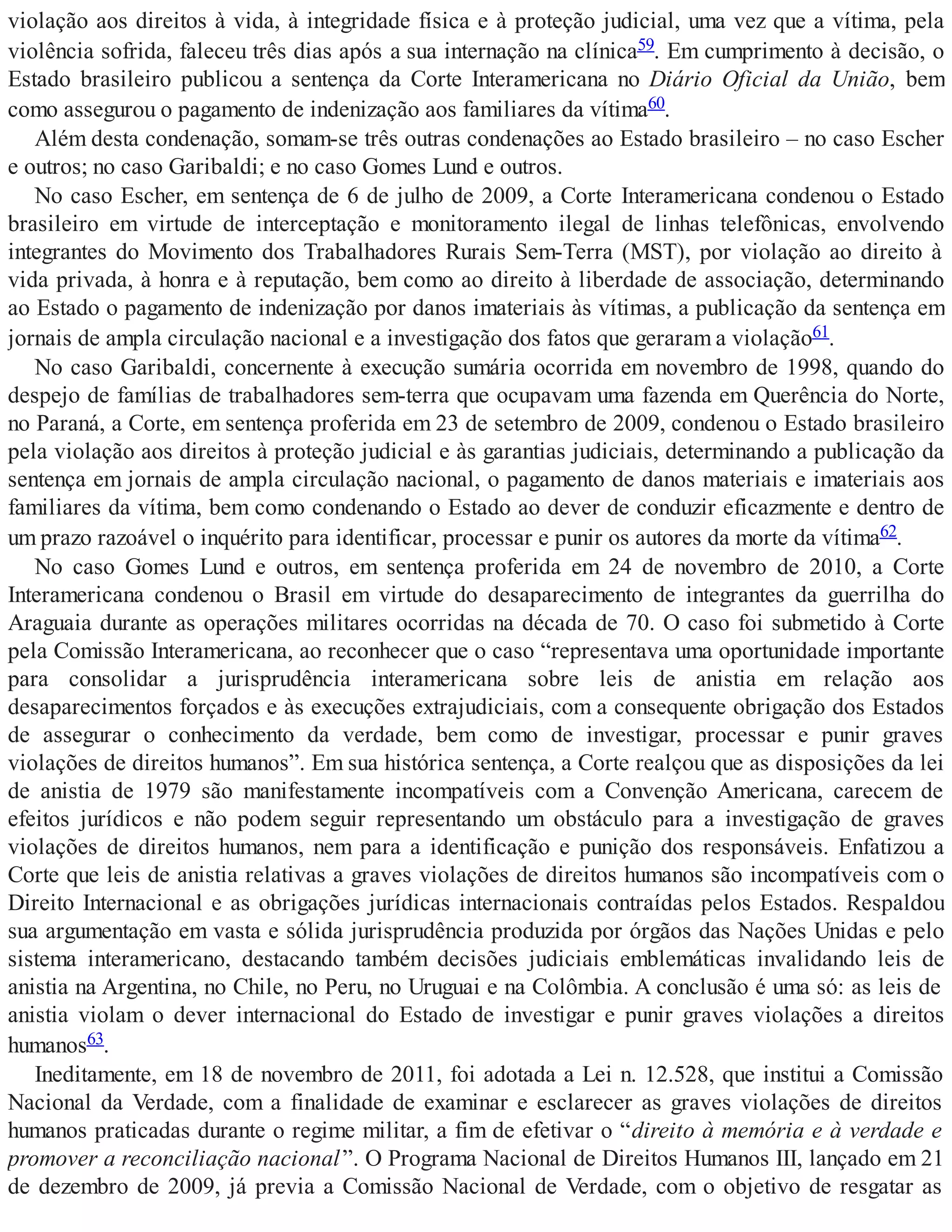 violação aos direitos à vida, à integridade física e à proteção judicial, uma vez que a vítima, pela violência sofrida, faleceu três dias após a sua internação na clínica59. Em cumprimento à decisão, o Estado brasileiro publicou a sentença da Corte Interamericana no Diário Oficial da União, bem como assegurou o pagamento de indenização aos familiares da vítima60.

Além desta condenação, somam-se três outras condenações ao Estado brasileiro – no caso Escher e outros; no caso Garibaldi; e no caso Gomes Lund e outros.

No caso Escher, em sentença de 6 de julho de 2009, a Corte Interamericana condenou o Estado brasileiro em virtude de interceptação e monitoramento ilegal de linhas telefônicas, envolvendo integrantes do Movimento dos Trabalhadores Rurais Sem-Terra (MST), por violação ao direito à vida privada, à honra e à reputação, bem como ao direito à liberdade de associação, determinando ao Estado o pagamento de indenização por danos imateriais às vítimas, a publicação da sentença em jornais de ampla circulação nacional e a investigação dos fatos que geraram a violação61.

No caso Garibaldi, concernente à execução sumária ocorrida em novembro de 1998, quando do despejo de famílias de trabalhadores sem-terra que ocupavam uma fazenda em Querência do Norte, no Paraná, a Corte, em sentença proferida em 23 de setembro de 2009, condenou o Estado brasileiro pela violação aos direitos à proteção judicial e às garantias judiciais, determinando a publicação da sentença em jornais de ampla circulação nacional, o pagamento de danos materiais e imateriais aos familiares da vítima, bem como condenando o Estado ao dever de conduzir eficazmente e dentro de um prazo razoável o inquérito para identificar, processar e punir os autores da morte da vítima62.

No caso Gomes Lund e outros, em sentença proferida em 24 de novembro de 2010, a Corte Interamericana condenou o Brasil em virtude do desaparecimento de integrantes da guerrilha do Araguaia durante as operações militares ocorridas na década de 70. O caso foi submetido à Corte pela Comissão Interamericana, ao reconhecer que o caso “representava uma oportunidade importante para consolidar a jurisprudência interamericana sobre leis de anistia em relação aos desaparecimentos forçados e às execuções extrajudiciais, com a consequente obrigação dos Estados de assegurar o conhecimento da verdade, bem como de investigar, processar e punir graves violações de direitos humanos”. Em sua histórica sentença, a Corte realçou que as disposições da lei de anistia de 1979 são manifestamente incompatíveis com a Convenção Americana, carecem de efeitos jurídicos e não podem seguir representando um obstáculo para a investigação de graves violações de direitos humanos, nem para a identificação e punição dos responsáveis. Enfatizou a Corte que leis de anistia relativas a graves violações de direitos humanos são incompatíveis com o Direito Internacional e as obrigações jurídicas internacionais contraídas pelos Estados. Respaldou sua argumentação em vasta e sólida jurisprudência produzida por órgãos das Nações Unidas e pelo sistema interamericano, destacando também decisões judiciais emblemáticas invalidando leis de anistia na Argentina, no Chile, no Peru, no Uruguai e na Colômbia. A conclusão é uma só: as leis de anistia violam o dever internacional do Estado de investigar e punir graves violações a direitos humanos63.

Ineditamente, em 18 de novembro de 2011, foi adotada a Lei n. 12.528, que institui a Comissão Nacional da Verdade, com a finalidade de examinar e esclarecer as graves violações de direitos humanos praticadas durante o regime militar, a fim de efetivar o “direito à memória e à verdade e promover a reconciliação nacional”. O Programa Nacional de Direitos Humanos III, lançado em 21 de dezembro de 2009, já previa a Comissão Nacional de Verdade, com o objetivo de resgatar as